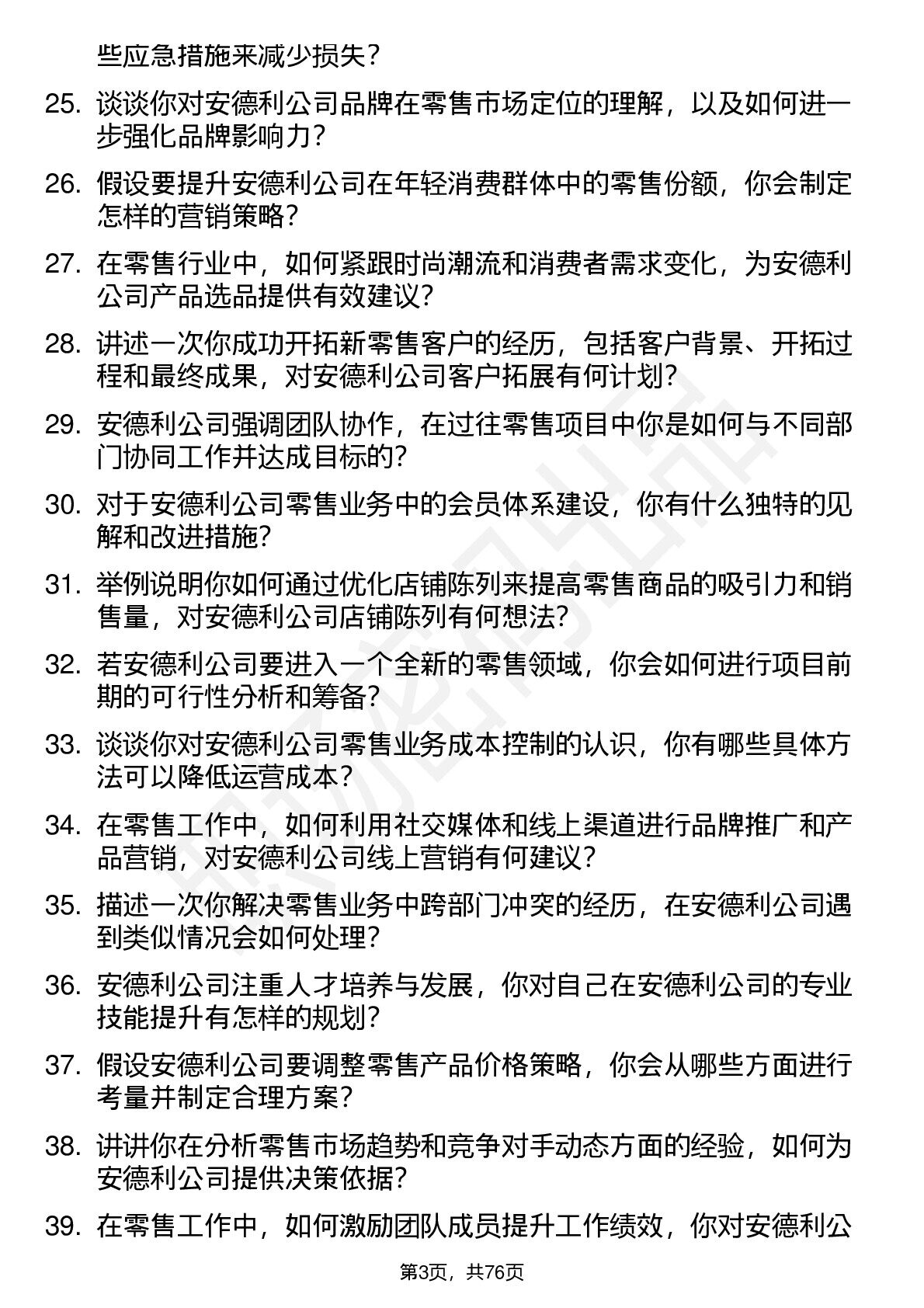 些应急措施来减少损失？

25. 谈谈你对安德利公司品牌在零售市场定位的理解，以及如何进一步强化品牌影响力？

26. 假设要提升安德利公司在年轻消费群体中的零售份额，你会制定怎样的营销策略？

27. 在零售行业中，如何紧跟时尚潮流和消费者需求变化，为安德利公司产品选品提供有效建议？

28. 讲述一次你成功开拓新零售客户的经历，包括客户背景、开拓过程和最终成果，对安德利公司客户拓展有何计划？

29. 安德利公司强调团队协作，在过往零售项目中你是如何与不同部门协同工作并达成目标的？

30. 对于安德利公司零售业务中的会员体系建设，你有什么独特的见解和改进措施？

31. 举例说明你如何通过优化店铺陈列来提高零售商品的吸引力和销售量，对安德利公司店铺陈列有何想法？

32. 若安德利公司要进入一个全新的零售领域，你会如何进行项目前期的可行性分析和筹备？

33. 谈谈你对安德利公司零售业务成本控制的认识，你有哪些具体方法可以降低运营成本？

34. 在零售工作中，如何利用社交媒体和线上渠道进行品牌推广和产品营销，对安德利公司线上营销有何建议？

35. 描述一次你解决零售业务中跨部门冲突的经历，在安德利公司遇到类似情况会如何处理？

36. 安德利公司注重人才培养与发展，你对自己在安德利公司的专业技能提升有怎样的规划？

37. 假设安德利公司要调整零售产品价格策略，你会从哪些方面进行考量并制定合理方案？

38. 讲讲你在分析零售市场趋势和竞争对手动态方面的经验，如何为安德利公司提供决策依据？

39. 在零售工作中，如何激励团队成员提升工作绩效，你对安德利公

第3页，共76页